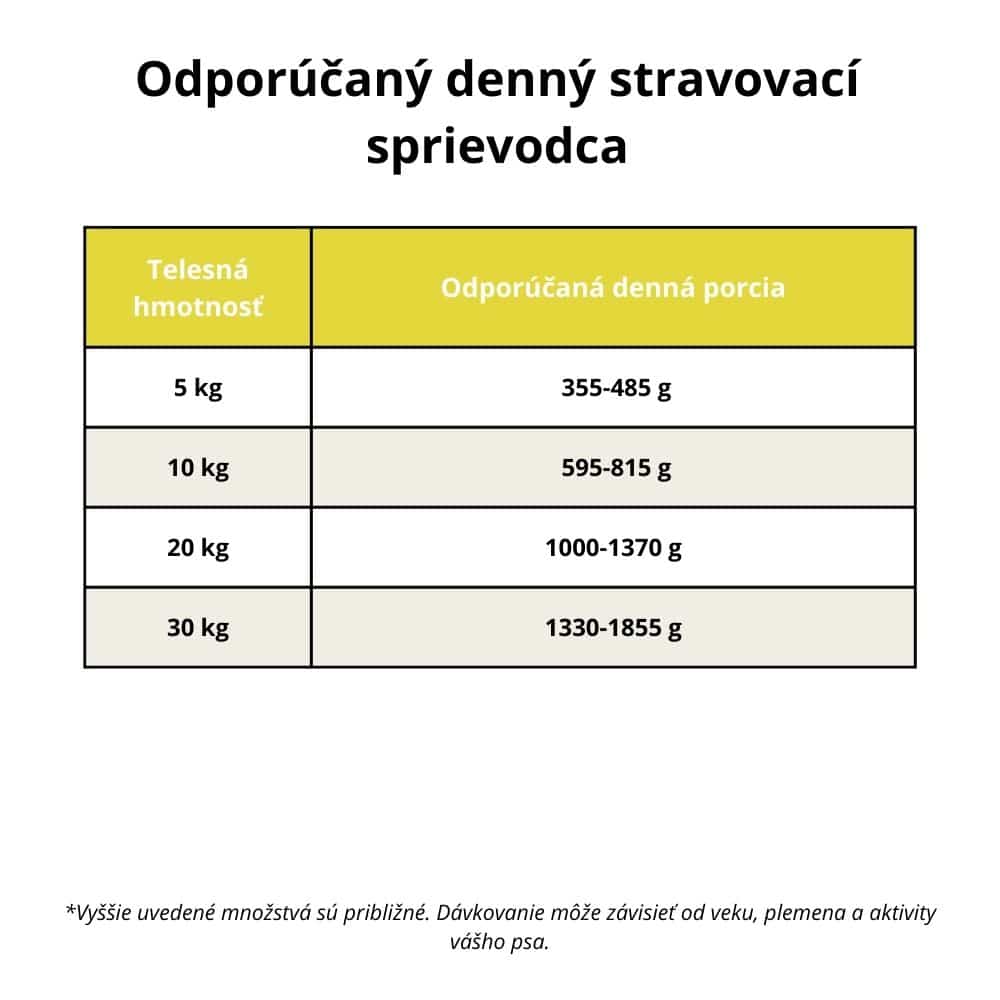 Odporúčaný denný stravovací sprievodca

| Telesná hmotnosť | Odporúčaná denná porcia |
|---|---|
| 5 kg | 355-485 g |
| 10 kg | 595-815 g |
| 20 kg | 1000-1370 g |
| 30 kg | 1330-1855 g |

*Vyššie uvedené množstvá sú približné. Dávkovanie môže závisieť od veku, plemena a aktivity vášho psa.